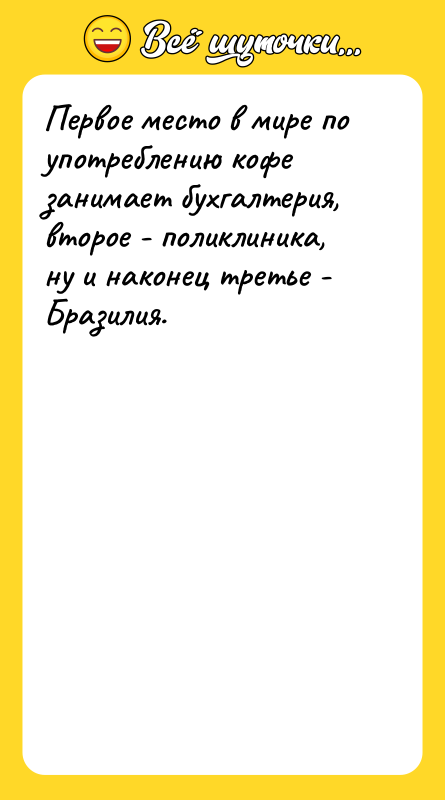 Всё шуточки...

Первое место в мире по употреблению кофе занимает бухгалтерия, второе - поликлиника, ну и наконец третье - Бразилия.